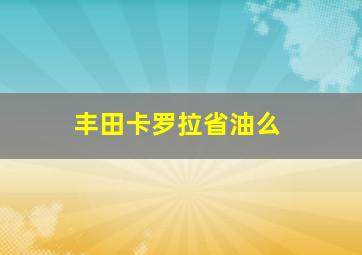 丰田卡罗拉省油么